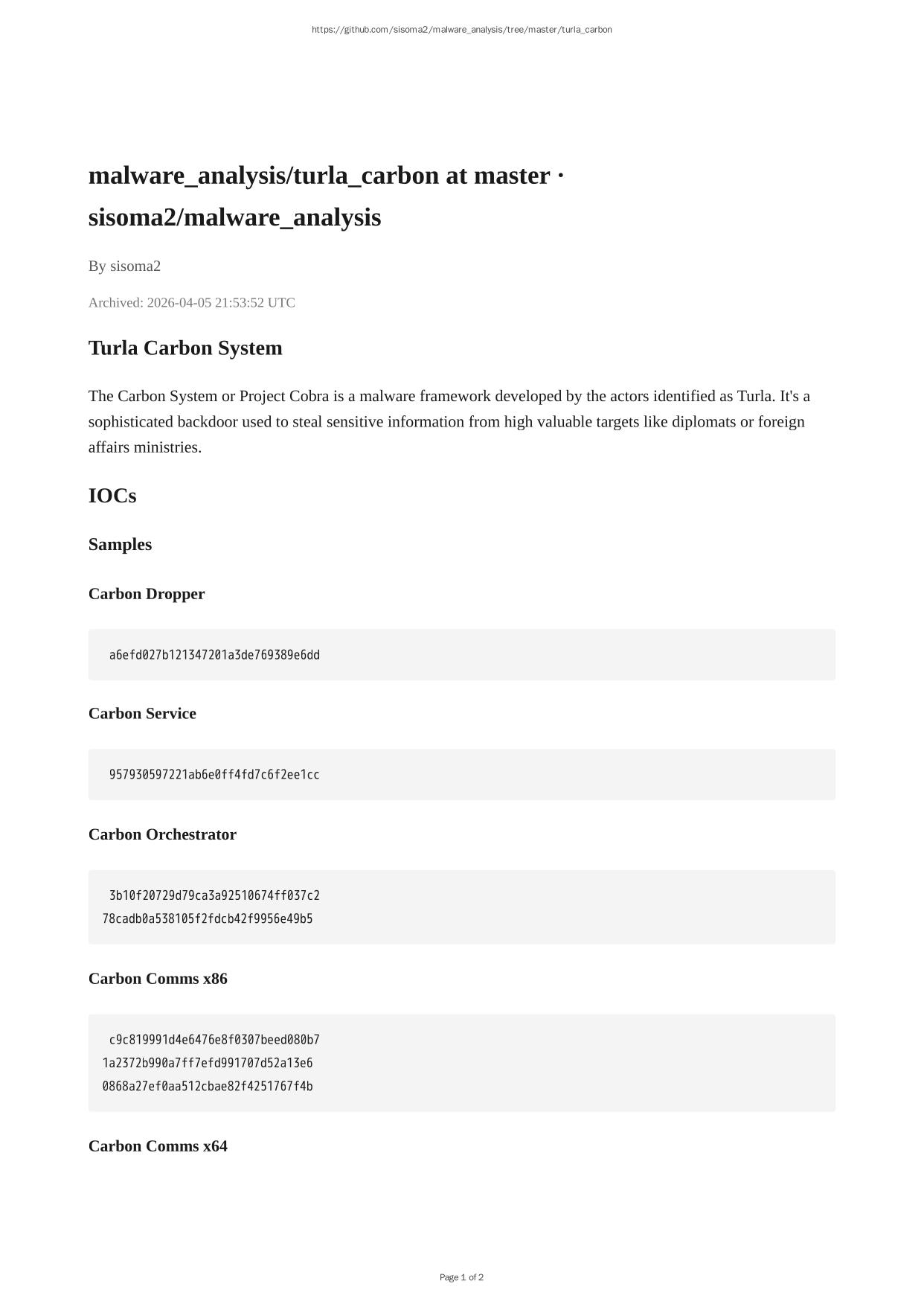 https://github.com/sisoma2/malware_analysis/tree/master/turla_carbon

malware_analysis/turla_carbon at master · sisoma2/malware_analysis

By sisoma2

Archived: 2026-04-05 21:53:52 UTC

Turla Carbon System

The Carbon System or Project Cobra is a malware framework developed by the actors identified as Turla. It's a sophisticated backdoor used to steal sensitive information from high valuable targets like diplomats or foreign affairs ministries.

IOCs

Samples

Carbon Dropper

a6efd027b121347201a3de769389e6dd

Carbon Service

957930597221ab6e0ff4fd7c6f2ee1cc

Carbon Orchestrator

3b10f20729d79ca3a92510674ff037c2
78cadb0a538105f2fdcb42f9956e49b5

Carbon Comms x86

c9c819991d4e6476e8f0307beed080b7
1a2372b990a7ff7efd991707d52a13e6
0868a27ef0aa512cbae82f4251767f4b

Carbon Comms x64

Page 1 of 2